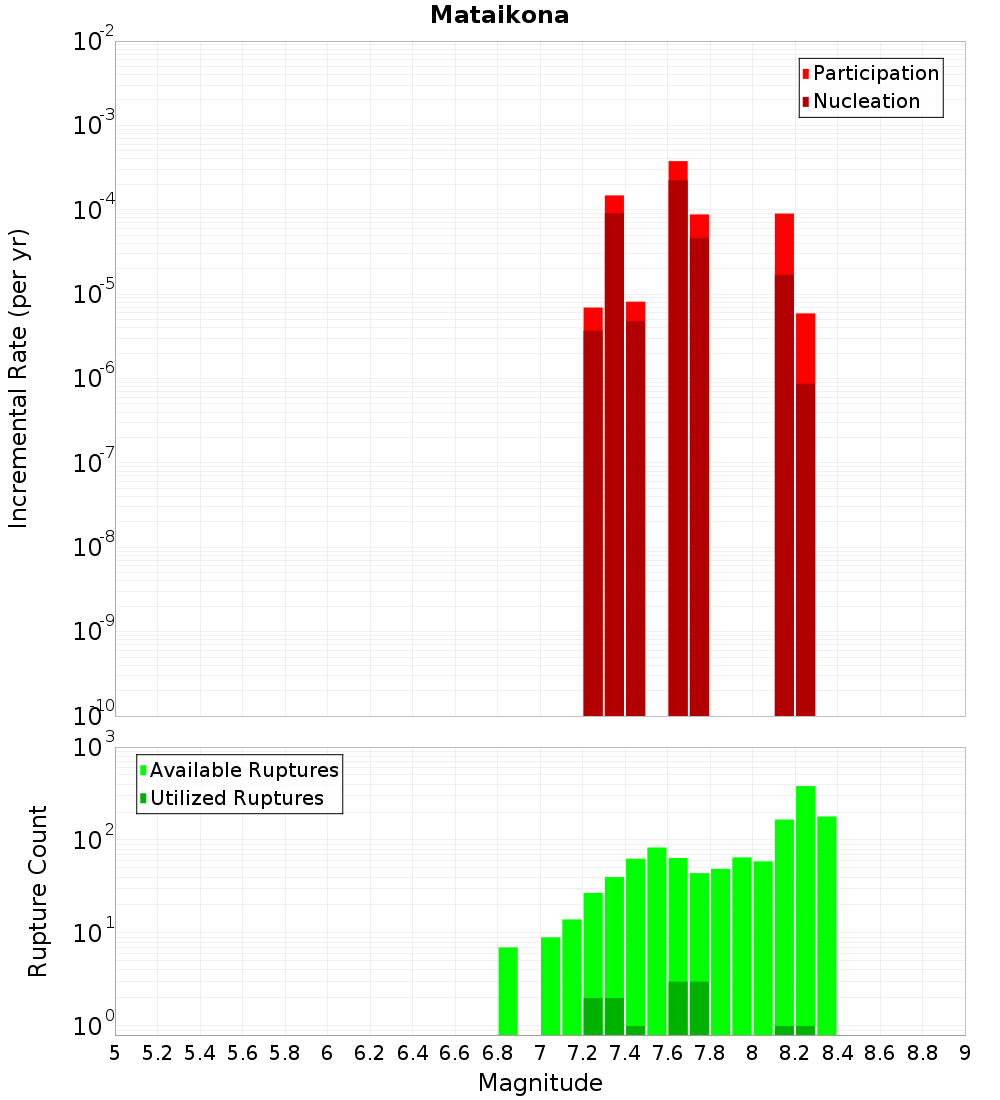 Mataikona

Participation
Nucleation

Incremental Rate (per yr)

$10^{-2}$
$10^{-3}$
$10^{-4}$
$10^{-5}$
$10^{-6}$
$10^{-7}$
$10^{-8}$
$10^{-9}$
$10^{-10}$

Available Ruptures
Utilized Ruptures

Rupture Count

$10^{3}$
$10^{2}$
$10^{1}$
$10^{0}$

5 5.2 5.4 5.6 5.8 6 6.2 6.4 6.6 6.8 7 7.2 7.4 7.6 7.8 8 8.2 8.4 8.6 8.8 9

Magnitude